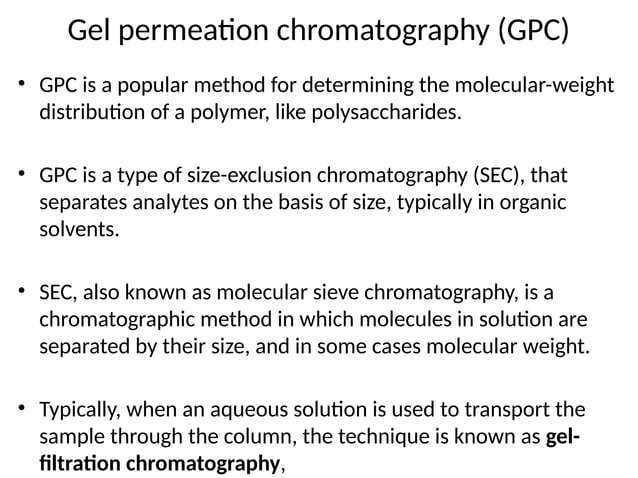 Gel permeation chromatography (GPC)

• GPC is a popular method for determining the molecular-weight distribution of a polymer, like polysaccharides.

• GPC is a type of size-exclusion chromatography (SEC), that separates analytes on the basis of size, typically in organic solvents.

• SEC, also known as molecular sieve chromatography, is a chromatographic method in which molecules in solution are separated by their size, and in some cases molecular weight.

• Typically, when an aqueous solution is used to transport the sample through the column, the technique is known as gel-filtration chromatography,